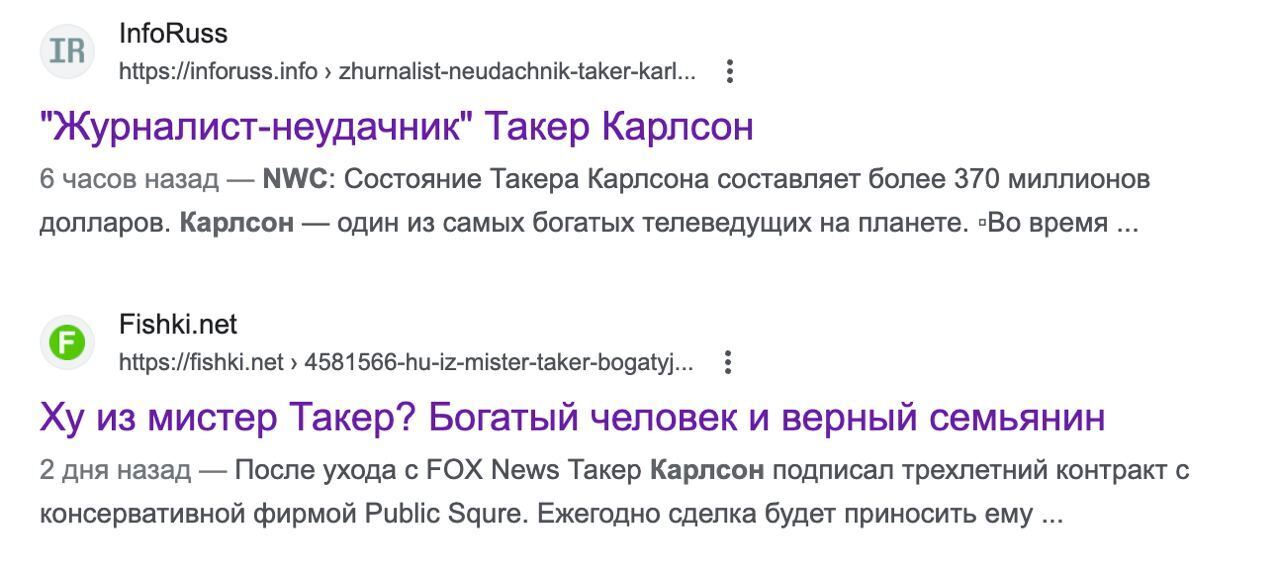 IR
InfoRuss
https://inforuss.info › zhurnalist-neudachnik-taker-karl...

"Журналист-неудачник" Такер Карлсон

6 часов назад — NWC: Состояние Такера Карлсона составляет более 370 миллионов долларов. Карлсон — один из самых богатых телеведущих на планете. ▫Во время ...

F
Fishki.net
https://fishki.net › 4581566-hu-iz-mister-taker-bogatyj...

Ху из мистер Такер? Богатый человек и верный семьянин

2 дня назад — После ухода с FOX News Такер Карлсон подписал трехлетний контракт с консервативной фирмой Public Squre. Ежегодно сделка будет приносить ему ...